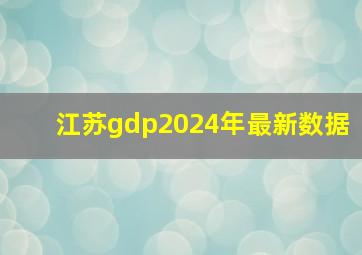 江苏gdp2024年最新数据